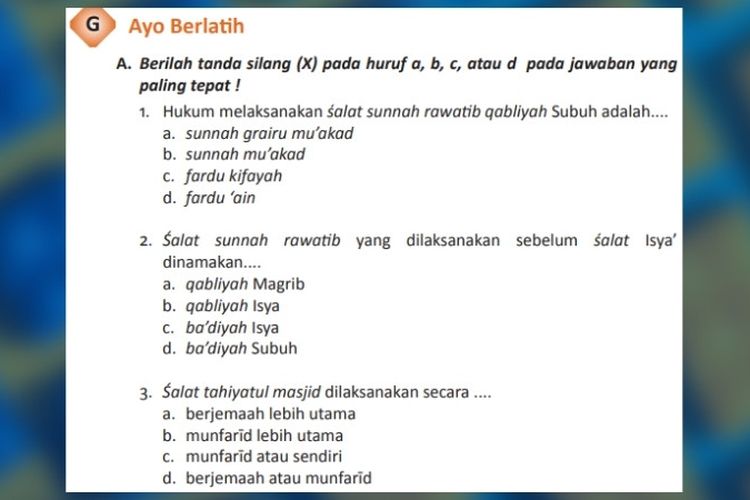 G Ayo Berlatih

A. Berilah tanda silang (X) pada huruf a, b, c, atau d pada jawaban yang paling tepat !

1. Hukum melaksanakan śalat sunnah rawatib qabliyah Subuh adalah....
a. sunnah grairu mu'akad
b. sunnah mu'akad
c. fardu kifayah
d. fardu 'ain

2. Śalat sunnah rawatib yang dilaksanakan sebelum śalat Isya' dinamakan....
a. qabliyah Magrib
b. qabliyah Isya
c. ba'diyah Isya
d. ba'diyah Subuh

3. Śalat tahiyatul masjid dilaksanakan secara ....
a. berjemaah lebih utama
b. munfarīd lebih utama
c. munfarīd atau sendiri
d. berjemaah atau munfarīd